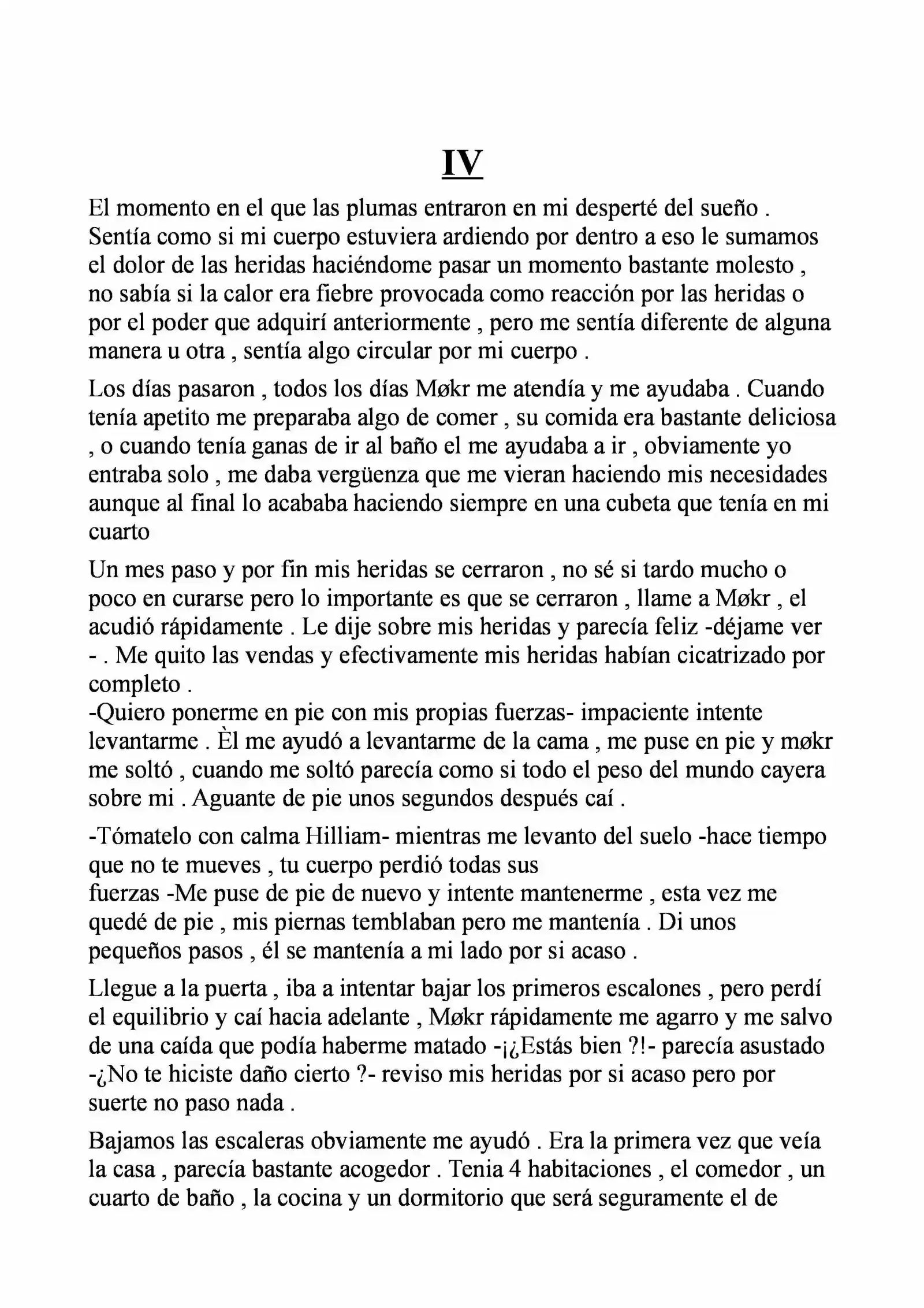 IV

El momento en el que las plumas entraron en mi desperté del sueño . Sentía como si mi cuerpo estuviera ardiendo por dentro a eso le sumamos el dolor de las heridas haciéndome pasar un momento bastante molesto , no sabía si la calor era fiebre provocada como reacción por las heridas o por el poder que adquirí anteriormente , pero me sentía diferente de alguna manera u otra , sentía algo circular por mi cuerpo .

Los días pasaron , todos los días Møkr me atendía y me ayudaba . Cuando tenía apetito me preparaba algo de comer , su comida era bastante deliciosa , o cuando tenía ganas de ir al baño el me ayudaba a ir , obviamente yo entraba solo , me daba vergüenza que me vieran haciendo mis necesidades aunque al final lo acababa haciendo siempre en una cubeta que tenía en mi cuarto

Un mes paso y por fin mis heridas se cerraron , no sé si tardo mucho o poco en curarse pero lo importante es que se cerraron , llame a Møkr , el acudió rápidamente . Le dije sobre mis heridas y parecía feliz -déjame ver - . Me quito las vendas y efectivamente mis heridas habían cicatrizado por completo .
-Quiero ponerme en pie con mis propias fuerzas- impaciente intente levantarme . Èl me ayudó a levantarme de la cama , me puse en pie y møkr me soltó , cuando me soltó parecía como si todo el peso del mundo cayera sobre mi . Aguante de pie unos segundos después caí .

-Tómatelo con calma Hilliam- mientras me levanto del suelo -hace tiempo que no te mueves , tu cuerpo perdió todas sus
fuerzas -Me puse de pie de nuevo y intente mantenerme , esta vez me quedé de pie , mis piernas temblaban pero me mantenía . Di unos pequeños pasos , él se mantenía a mi lado por si acaso .

Llegue a la puerta , iba a intentar bajar los primeros escalones , pero perdí el equilibrio y caí hacia adelante , Møkr rápidamente me agarro y me salvo de una caída que podía haberme matado -¡¿Estás bien ?!- parecía asustado -¿No te hiciste daño cierto ?- reviso mis heridas por si acaso pero por suerte no paso nada .

Bajamos las escaleras obviamente me ayudó . Era la primera vez que veía la casa , parecía bastante acogedor . Tenia 4 habitaciones , el comedor , un cuarto de baño , la cocina y un dormitorio que será seguramente el de